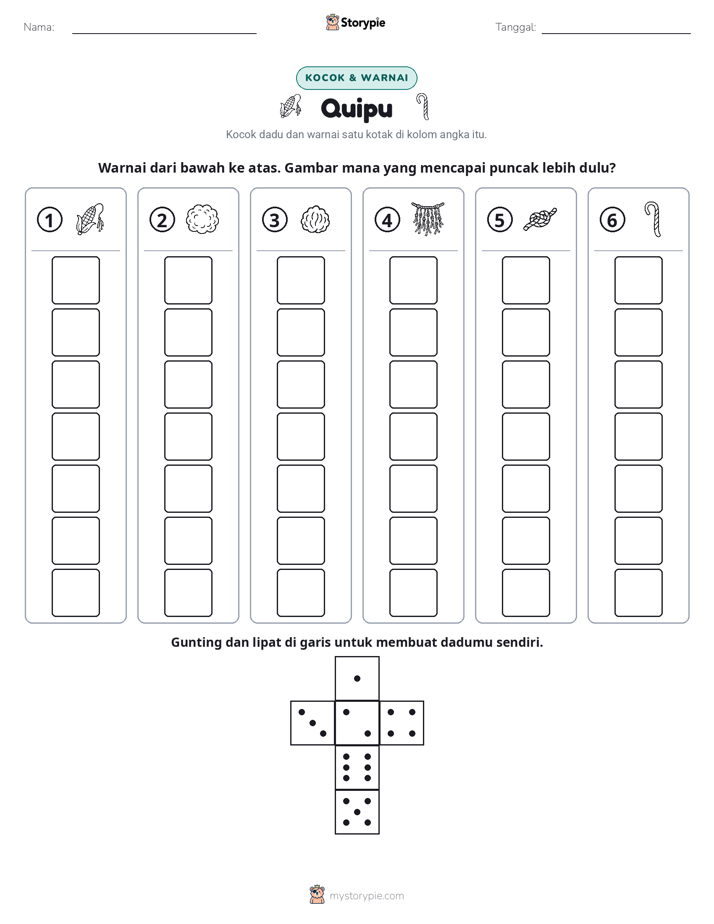 Nama: ____ Storypie Tanggal: ____

KOCOK & WARNAI

Quipu

Kocok dadu dan warnai satu kotak di kolom angka itu.

Warnai dari bawah ke atas. Gambar mana yang mencapai puncak lebih dulu?

① ② ③ ④ ⑤ ⑥

Gunting dan lipat di garis untuk membuat dadumu sendiri.

mystorypie.com